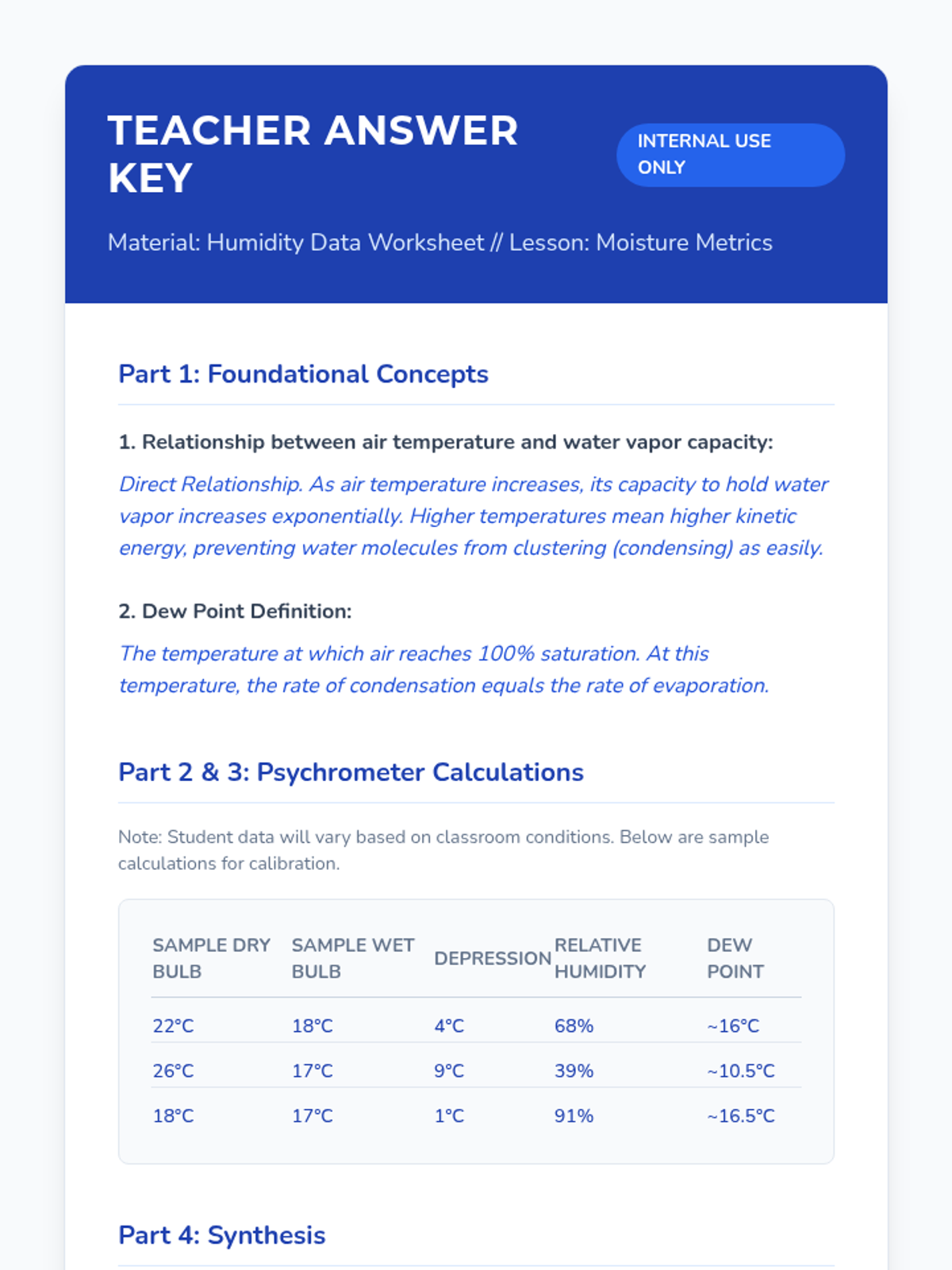 TEACHER ANSWER KEY

INTERNAL USE ONLY

Material: Humidity Data Worksheet // Lesson: Moisture Metrics

Part 1: Foundational Concepts

1. Relationship between air temperature and water vapor capacity:

Direct Relationship. As air temperature increases, its capacity to hold water vapor increases exponentially. Higher temperatures mean higher kinetic energy, preventing water molecules from clustering (condensing) as easily.

2. Dew Point Definition:

The temperature at which air reaches 100% saturation. At this temperature, the rate of condensation equals the rate of evaporation.

Part 2 & 3: Psychrometer Calculations

Note: Student data will vary based on classroom conditions. Below are sample calculations for calibration.

| SAMPLE DRY BULB | SAMPLE WET BULB | DEPRESSION | RELATIVE HUMIDITY | DEW POINT |
|---|---|---|---|---|
| 22°C | 18°C | 4°C | 68% | ~16°C |
| 26°C | 17°C | 9°C | 39% | ~10.5°C |
| 18°C | 17°C | 1°C | 91% | ~16.5°C |

Part 4: Synthesis